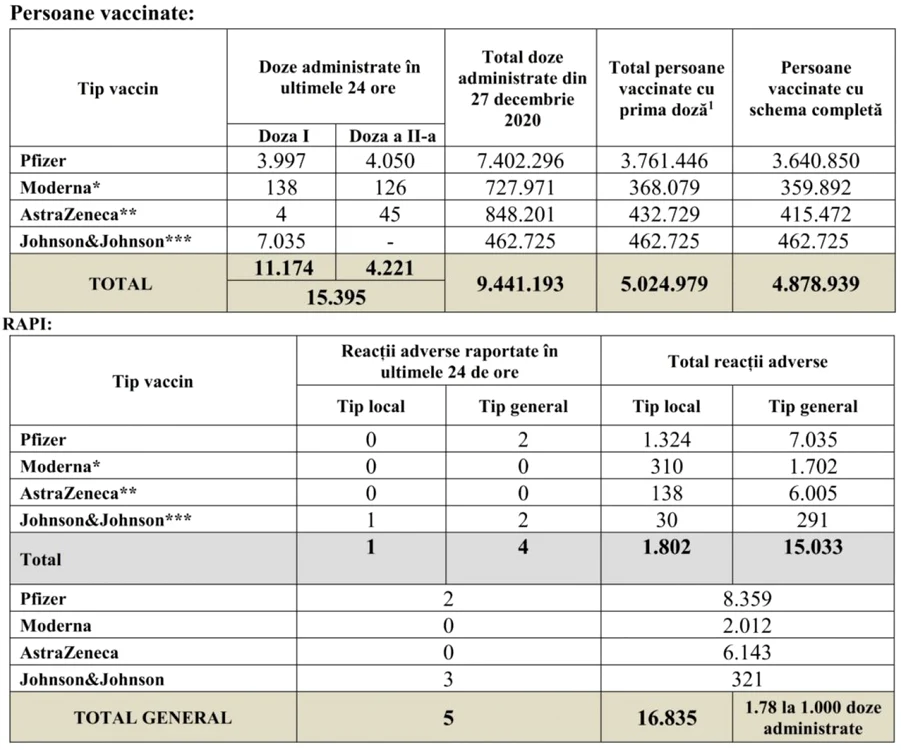 Persoane vaccinate:

| Tip vaccin | Doze administrate în ultimele 24 ore | | Total doze administrate din 27 decembrie 2020 | Total persoane vaccinate cu prima doză$^1$ | Persoane vaccinate cu schema completă |
|---|---|---|---|---|---|
| | Doza I | Doza a II-a | | | |
| Pfizer | 3.997 | 4.050 | 7.402.296 | 3.761.446 | 3.640.850 |
| Moderna* | 138 | 126 | 727.971 | 368.079 | 359.892 |
| AstraZeneca** | 4 | 45 | 848.201 | 432.729 | 415.472 |
| Johnson&Johnson*** | 7.035 | - | 462.725 | 462.725 | 462.725 |
| TOTAL | 11.174 | 4.221 | 9.441.193 | 5.024.979 | 4.878.939 |
| | 15.395 | | | | |

RAPI:

| Tip vaccin | Reacții adverse raportate în ultimele 24 de ore | | Total reacții adverse | |
|---|---|---|---|---|
| | Tip local | Tip general | Tip local | Tip general |
| Pfizer | 0 | 2 | 1.324 | 7.035 |
| Moderna* | 0 | 0 | 310 | 1.702 |
| AstraZeneca** | 0 | 0 | 138 | 6.005 |
| Johnson&Johnson*** | 1 | 2 | 30 | 291 |
| Total | 1 | 4 | 1.802 | 15.033 |
| Pfizer | 2 | | 8.359 | |
| Moderna | 0 | | 2.012 | |
| AstraZeneca | 0 | | 6.143 | |
| Johnson&Johnson | 3 | | 321 | |
| TOTAL GENERAL | 5 | | 16.835 | 1.78 la 1.000 doze administrate |